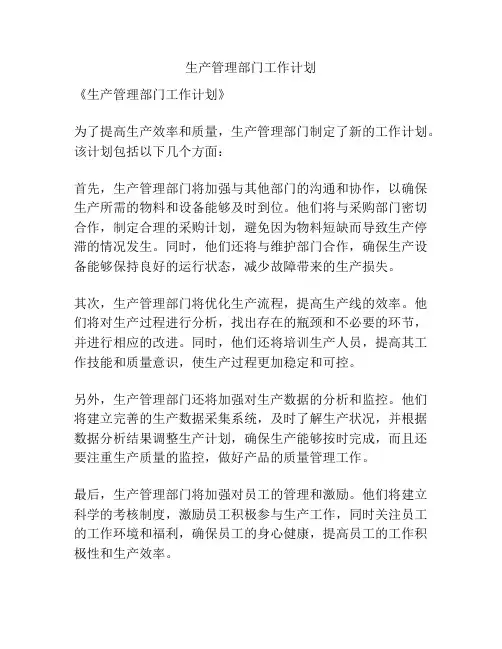 生产管理部门工作计划

《生产管理部门工作计划》

为了提高生产效率和质量，生产管理部门制定了新的工作计划。该计划包括以下几个方面：

首先，生产管理部门将加强与其他部门的沟通和协作，以确保生产所需的物料和设备能够及时到位。他们将与采购部门密切合作，制定合理的采购计划，避免因为物料短缺而导致生产停滞的情况发生。同时，他们还将与维护部门合作，确保生产设备能够保持良好的运行状态，减少故障带来的生产损失。

其次，生产管理部门将优化生产流程，提高生产线的效率。他们将对生产过程进行分析，找出存在的瓶颈和不必要的环节，并进行相应的改进。同时，他们还将培训生产人员，提高其工作技能和质量意识，使生产过程更加稳定和可控。

另外，生产管理部门还将加强对生产数据的分析和监控。他们将建立完善的生产数据采集系统，及时了解生产状况，并根据数据分析结果调整生产计划，确保生产能够按时完成，而且还要注重生产质量的监控，做好产品的质量管理工作。

最后，生产管理部门将加强对员工的管理和激励。他们将建立科学的考核制度，激励员工积极参与生产工作，同时关注员工的工作环境和福利，确保员工的身心健康，提高员工的工作积极性和生产效率。